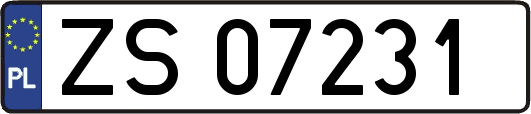 PL
ZS 07231